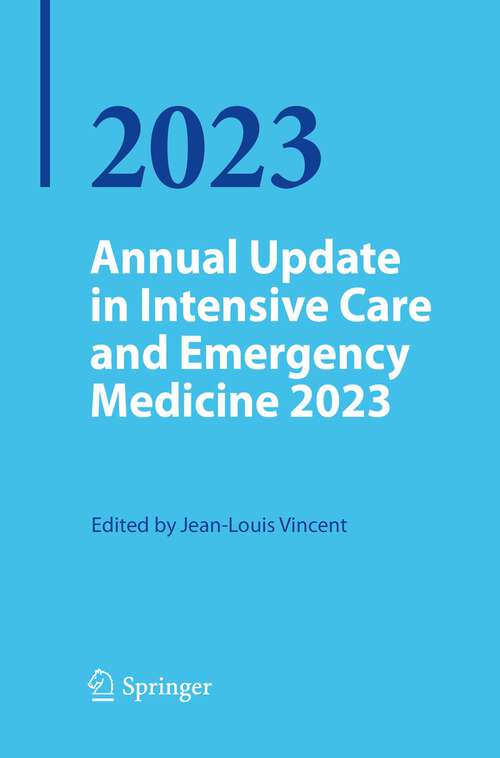 2023

Annual Update in Intensive Care and Emergency Medicine 2023

Edited by Jean-Louis Vincent

Springer